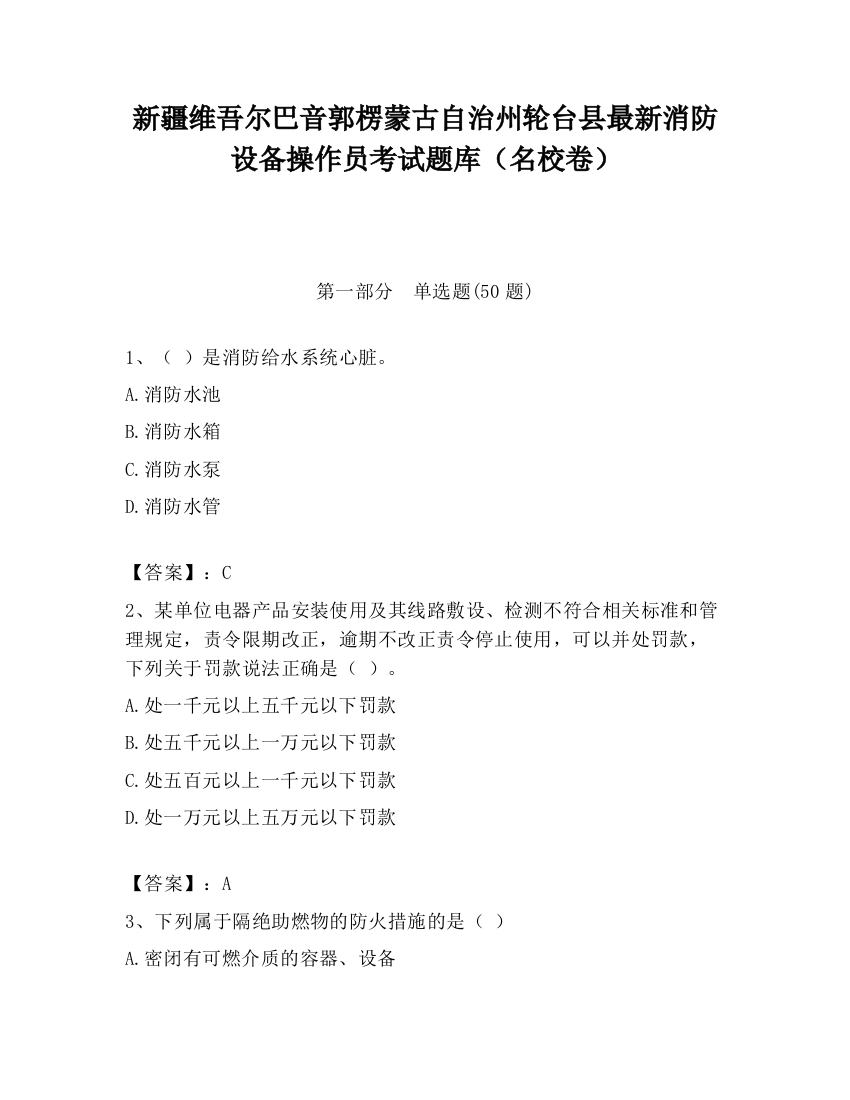 新疆维吾尔巴音郭楞蒙古自治州轮台县最新消防设备操作员考试题库（名校卷）

第一部分　单选题(50 题)

1、（ ）是消防给水系统心脏。

A.消防水池

B.消防水箱

C.消防水泵

D.消防水管

【答案】：C

2、某单位电器产品安装使用及其线路敷设、检测不符合相关标准和管理规定，责令限期改正，逾期不改正责令停止使用，可以并处罚款，下列关于罚款说法正确是（ ）。

A.处一千元以上五千元以下罚款

B.处五千元以上一万元以下罚款

C.处五百元以上一千元以下罚款

D.处一万元以上五万元以下罚款

【答案】：A

3、下列属于隔绝助燃物的防火措施的是（ ）

A.密闭有可燃介质的容器、设备